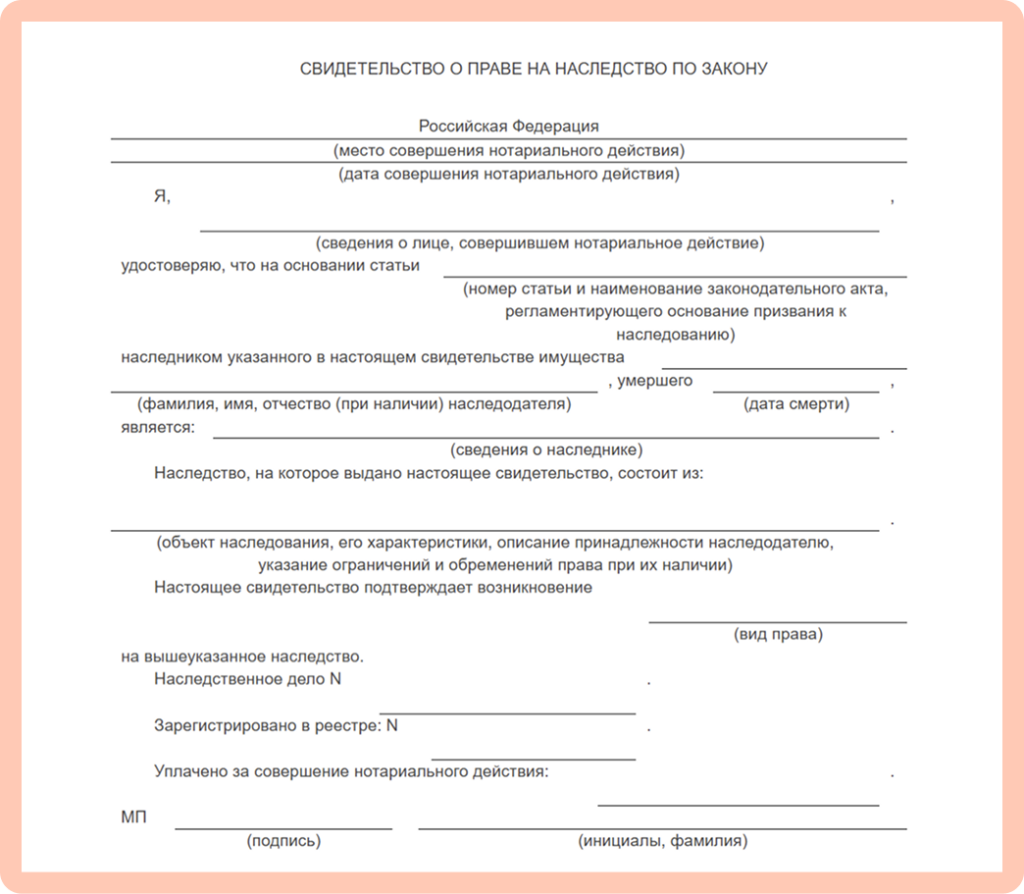 СВИДЕТЕЛЬСТВО О ПРАВЕ НА НАСЛЕДСТВО ПО ЗАКОНУ

Российская Федерация

(место совершения нотариального действия)

(дата совершения нотариального действия)

Я, ____ ,

(сведения о лице, совершившем нотариальное действие)

удостоверяю, что на основании статьи ____

(номер статьи и наименование законодательного акта, регламентирующего основание призвания к наследованию)

наследником указанного в настоящем свидетельстве имущества ____

____ , умершего ____ ,

(фамилия, имя, отчество (при наличии) наследодателя) (дата смерти)

является: ____ .

(сведения о наследнике)

Наследство, на которое выдано настоящее свидетельство, состоит из:

____ .

(объект наследования, его характеристики, описание принадлежности наследодателю, указание ограничений и обременений права при их наличии)

Настоящее свидетельство подтверждает возникновение

____

(вид права)

на вышеуказанное наследство.

Наследственное дело N ____ .

Зарегистрировано в реестре: N ____ .

Уплачено за совершение нотариального действия: ____ .

МП ____ ____

(подпись) (инициалы, фамилия)